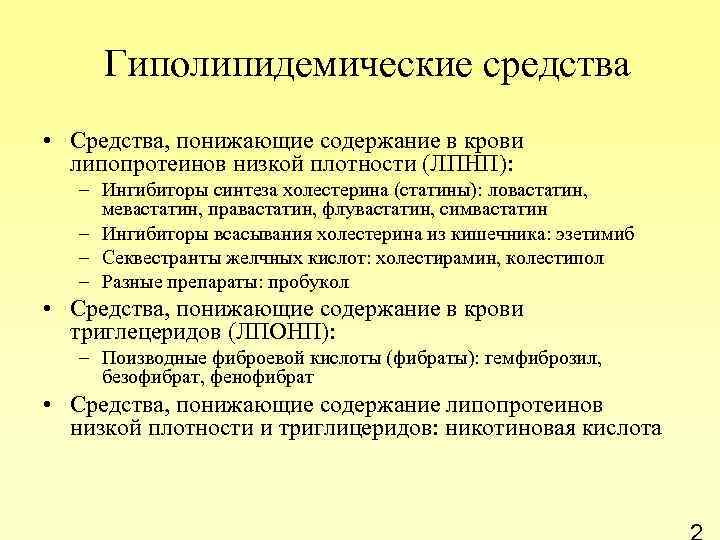 Гиполипидемические средства

• Средства, понижающие содержание в крови липопротеинов низкой плотности (ЛПНП):
– Ингибиторы синтеза холестерина (статины): ловастатин, мевастатин, правастатин, флувастатин, симвастатин
– Ингибиторы всасывания холестерина из кишечника: эзетимиб
– Секвестранты желчных кислот: холестирамин, колестипол
– Разные препараты: пробукол
• Средства, понижающие содержание в крови триглецеридов (ЛПОНП):
– Поизводные фиброевой кислоты (фибраты): гемфиброзил, безофибрат, фенофибрат
• Средства, понижающие содержание липопротеинов низкой плотности и триглицеридов: никотиновая кислота

2